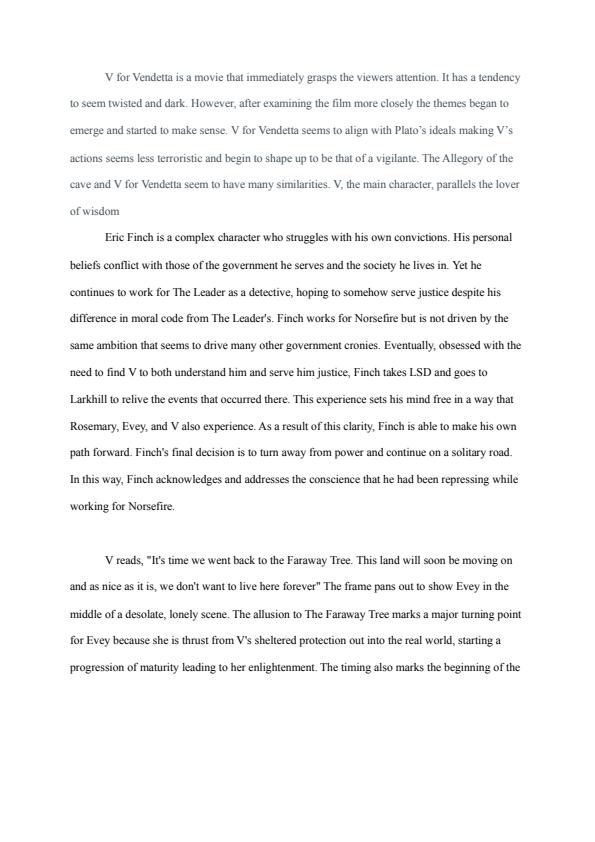 V for Vendetta is a movie that immediately grasps the viewers attention. It has a tendency to seem twisted and dark. However, after examining the film more closely the themes began to emerge and started to make sense. V for Vendetta seems to align with Plato's ideals making V's actions seems less terroristic and begin to shape up to be that of a vigilante. The Allegory of the cave and V for Vendetta seem to have many similarities. V, the main character, parallels the lover of wisdom

Eric Finch is a complex character who struggles with his own convictions. His personal beliefs conflict with those of the government he serves and the society he lives in. Yet he continues to work for The Leader as a detective, hoping to somehow serve justice despite his difference in moral code from The Leader's. Finch works for Norsefire but is not driven by the same ambition that seems to drive many other government cronies. Eventually, obsessed with the need to find V to both understand him and serve him justice, Finch takes LSD and goes to Larkhill to relive the events that occurred there. This experience sets his mind free in a way that Rosemary, Evey, and V also experience. As a result of this clarity, Finch is able to make his own path forward. Finch's final decision is to turn away from power and continue on a solitary road. In this way, Finch acknowledges and addresses the conscience that he had been repressing while working for Norsefire.

V reads, "It's time we went back to the Faraway Tree. This land will soon be moving on and as nice as it is, we don't want to live here forever" The frame pans out to show Evey in the middle of a desolate, lonely scene. The allusion to The Faraway Tree marks a major turning point for Evey because she is thrust from V's sheltered protection out into the real world, starting a progression of maturity leading to her enlightenment. The timing also marks the beginning of the